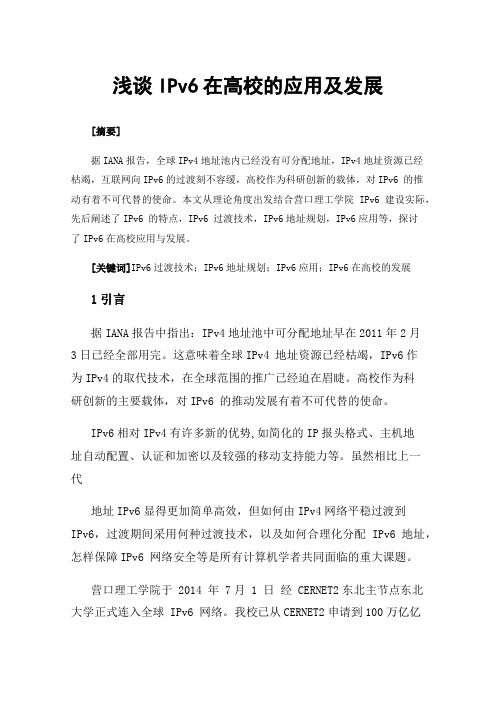 浅谈 IPv6 在高校的应用及发展

[摘要]

据 IANA 报告，全球 IPv4 地址池内已经没有可分配地址，IPv4 地址资源已经枯竭，互联网向 IPv6 的过渡刻不容缓，高校作为科研创新的载体，对 IPv6 的推动有着不可代替的使命。本文从理论角度出发结合营口理工学院 IPv6 建设实际，先后阐述了 IPv6 的特点，IPv6 过渡技术，IPv6 地址规划，IPv6 应用等，探讨了 IPv6 在高校应用与发展。

[关键词]IPv6 过渡技术；IPv6 地址规划；IPv6 应用；IPv6 在高校的发展

1 引言

据 IANA 报告中指出：IPv4 地址池中可分配地址早在 2011 年 2 月 3 日已经全部用完。这意味着全球 IPv4 地址资源已经枯竭，IPv6 作为 IPv4 的取代技术，在全球范围的推广已经迫在眉睫。高校作为科研创新的主要载体，对 IPv6 的推动发展有着不可代替的使命。

IPv6 相对 IPv4 有许多新的优势,如简化的 IP 报头格式、主机地址自动配置、认证和加密以及较强的移动支持能力等。虽然相比上一代

地址 IPv6 显得更加简单高效，但如何由 IPv4 网络平稳过渡到 IPv6，过渡期间采用何种过渡技术，以及如何合理化分配 IPv6 地址，怎样保障 IPv6 网络安全等是所有计算机学者共同面临的重大课题。

营口理工学院于 2014 年 7 月 1 日 经 CERNET2 东北主节点东北大学正式连入全球 IPv6 网络。我校已从 CERNET2 申请到 100 万亿亿